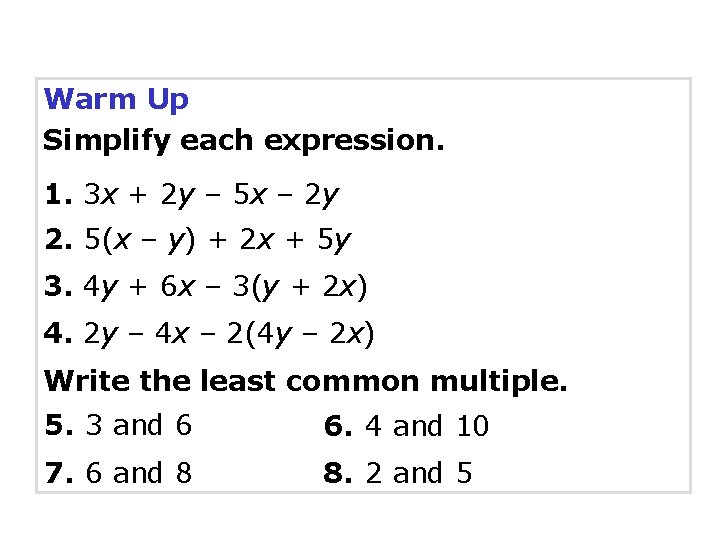 Warm Up

Simplify each expression.

1. $3x + 2y - 5x - 2y$

2. $5(x - y) + 2x + 5y$

3. $4y + 6x - 3(y + 2x)$

4. $2y - 4x - 2(4y - 2x)$

Write the least common multiple.

5. 3 and 6

6. 4 and 10

7. 6 and 8

8. 2 and 5